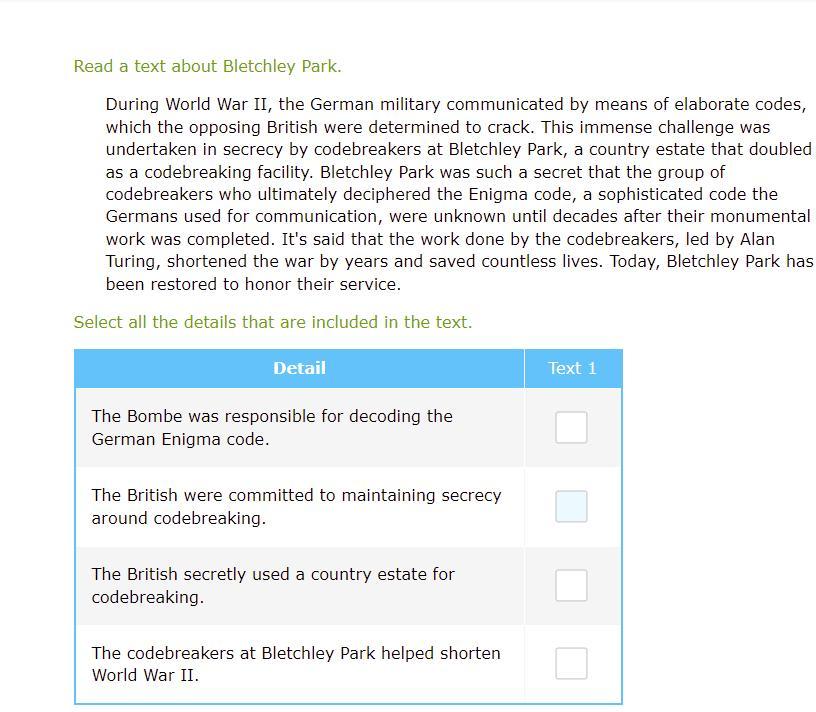 Read a text about Bletchley Park.

During World War II, the German military communicated by means of elaborate codes, which the opposing British were determined to crack. This immense challenge was undertaken in secrecy by codebreakers at Bletchley Park, a country estate that doubled as a codebreaking facility. Bletchley Park was such a secret that the group of codebreakers who ultimately deciphered the Enigma code, a sophisticated code the Germans used for communication, were unknown until decades after their monumental work was completed. It's said that the work done by the codebreakers, led by Alan Turing, shortened the war by years and saved countless lives. Today, Bletchley Park has been restored to honor their service.

Select all the details that are included in the text.

| Detail | Text 1 |
|---|---|
| The Bombe was responsible for decoding the German Enigma code. | |
| The British were committed to maintaining secrecy around codebreaking. | |
| The British secretly used a country estate for codebreaking. | |
| The codebreakers at Bletchley Park helped shorten World War II. | |